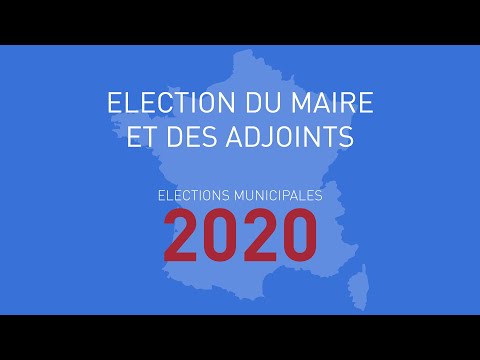 ELECTION DU MAIRE
ET DES ADJOINTS

ELECTIONS MUNICIPALES
2020